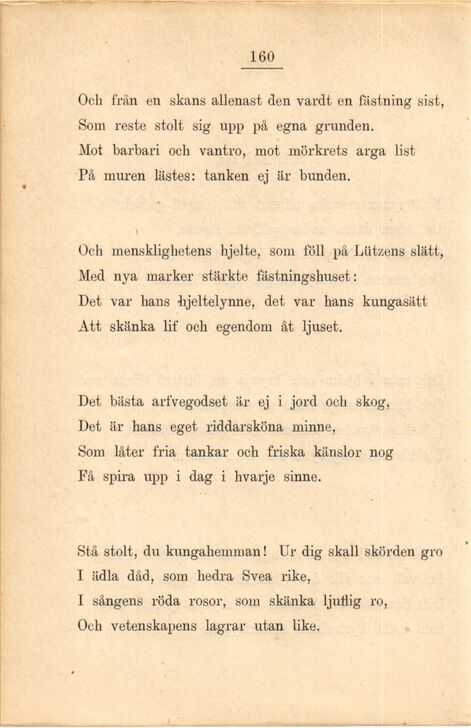 160

Och från en skans allenast den vardt en fästning sist,
Som reste stolt sig upp på egna grunden.
Mot barbari och vantro, mot mörkrets arga list
På muren lästes: tanken ej är bunden.

Och mensklighetens hjelte, som föll på Lützens slätt,
Med nya marker stärkte fästningshuset:
Det var hans hjeltelynne, det var hans kungasätt
Att skänka lif och egendom åt ljuset.

Det bästa arfvegodset är ej i jord och skog,
Det är hans eget riddarsköna minne,
Som låter fria tankar och friska känslor nog
Få spira upp i dag i hvarje sinne.

Stå stolt, du kungahemman! Ur dig skall skörden gro
I ädla dåd, som hedra Svea rike,
I sångens röda rosor, som skänka ljuflig ro,
Och vetenskapens lagrar utan like.